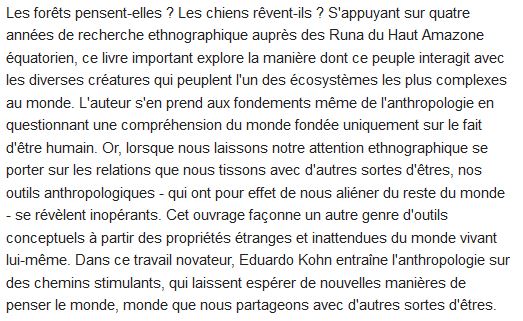 Les forêts pensent-elles ? Les chiens rêvent-ils ? S'appuyant sur quatre années de recherche ethnographique auprès des Runa du Haut Amazone équatorien, ce livre important explore la manière dont ce peuple interagit avec les diverses créatures qui peuplent l'un des écosystèmes les plus complexes au monde. L'auteur s'en prend aux fondements même de l'anthropologie en questionnant une compréhension du monde fondée uniquement sur le fait d'être humain. Or, lorsque nous laissons notre attention ethnographique se porter sur les relations que nous tissons avec d'autres sortes d'êtres, nos outils anthropologiques - qui ont pour effet de nous aliéner du reste du monde - se révèlent inopérants. Cet ouvrage façonne un autre genre d'outils conceptuels à partir des propriétés étranges et inattendues du monde vivant lui-même. Dans ce travail novateur, Eduardo Kohn entraîne l'anthropologie sur des chemins stimulants, qui laissent espérer de nouvelles manières de penser le monde, monde que nous partageons avec d'autres sortes d'êtres.